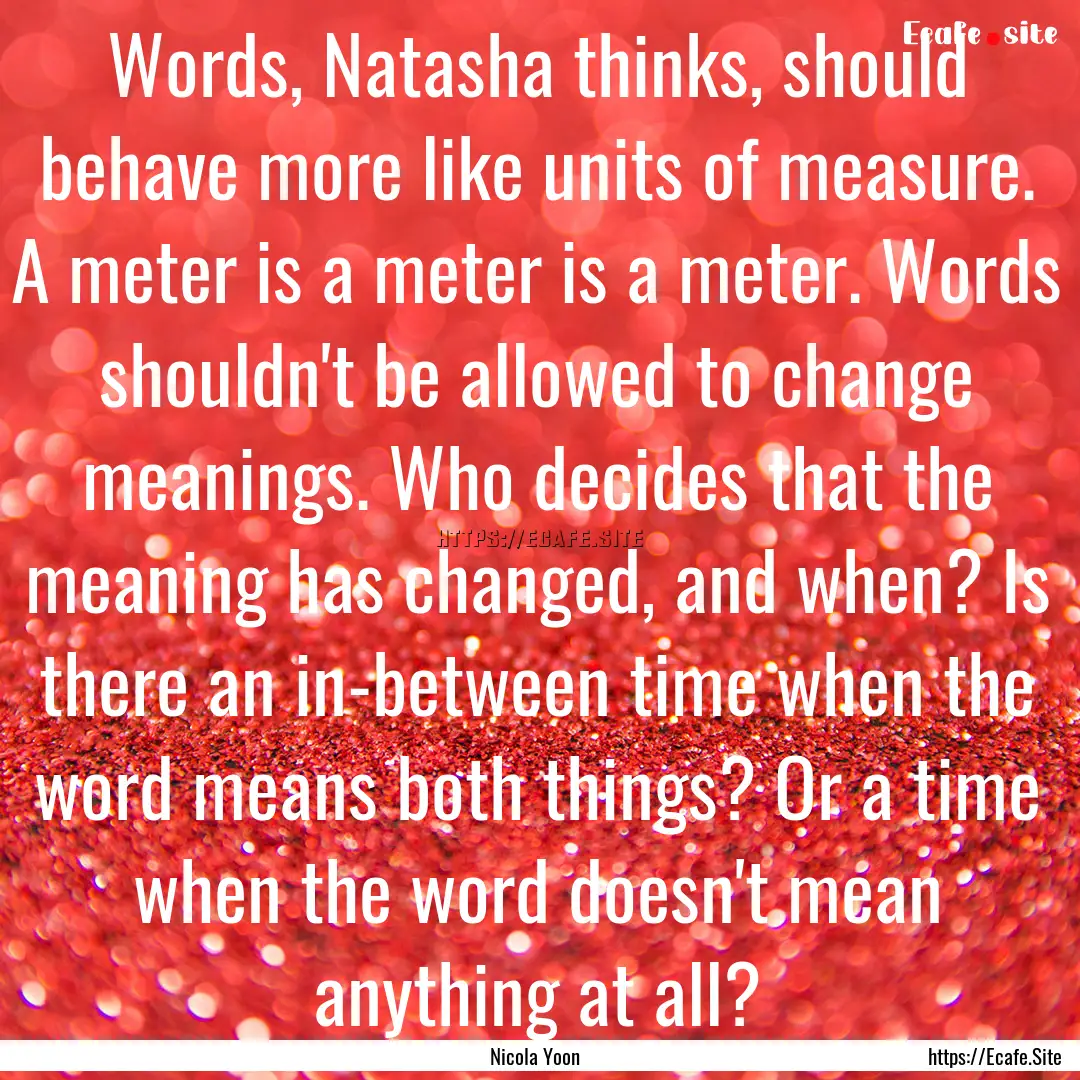 Ecafe.site

Words, Natasha thinks, should behave more like units of measure. A meter is a meter is a meter. Words shouldn't be allowed to change meanings. Who decides that the meaning has changed, and when? Is there an in-between time when the word means both things? Or a time when the word doesn't mean anything at all?

HTTPS://ECAFE.SITE

Nicola Yoon

https://Ecafe.Site